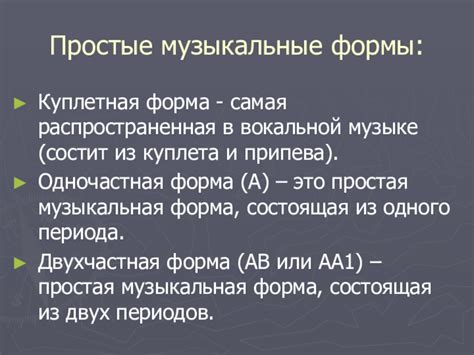 Простые музыкальные формы:

► Куплетная форма - самая распространенная в вокальной музыке (состит из куплета и припева).

► Одночастная форма (А) – это простая музыкальная форма, состоящая из одного периода.

► Двухчастная форма (АВ или АА1) – простая музыкальная форма, состоящая из двух периодов.